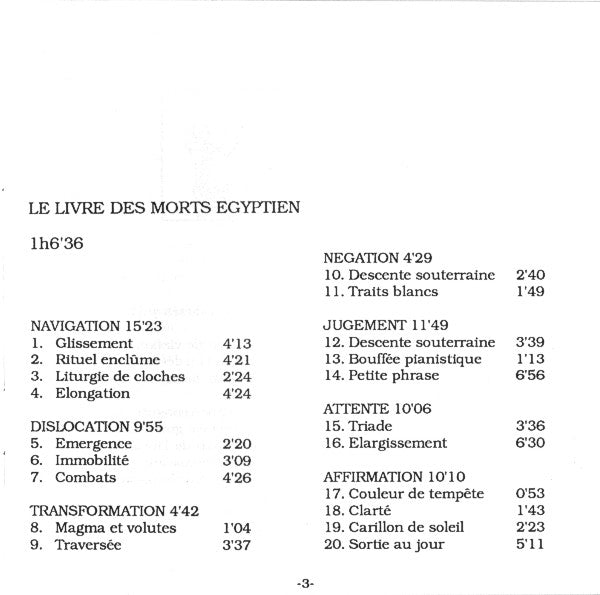 LE LIVRE DES MORTS EGYPTIEN

1h6'36

NAVIGATION 15'23
1. Glissement 4'13
2. Rituel enclûme 4'21
3. Liturgie de cloches 2'24
4. Elongation 4'24

DISLOCATION 9'55
5. Emergence 2'20
6. Immobilité 3'09
7. Combats 4'26

TRANSFORMATION 4'42
8. Magma et volutes 1'04
9. Traversée 3'37

NEGATION 4'29
10. Descente souterraine 2'40
11. Traits blancs 1'49

JUGEMENT 11'49
12. Descente souterraine 3'39
13. Bouffée pianistique 1'13
14. Petite phrase 6'56

ATTENTE 10'06
15. Triade 3'36
16. Elargissement 6'30

AFFIRMATION 10'10
17. Couleur de tempête 0'53
18. Clarté 1'43
19. Carillon de soleil 2'23
20. Sortie au jour 5'11

-3-